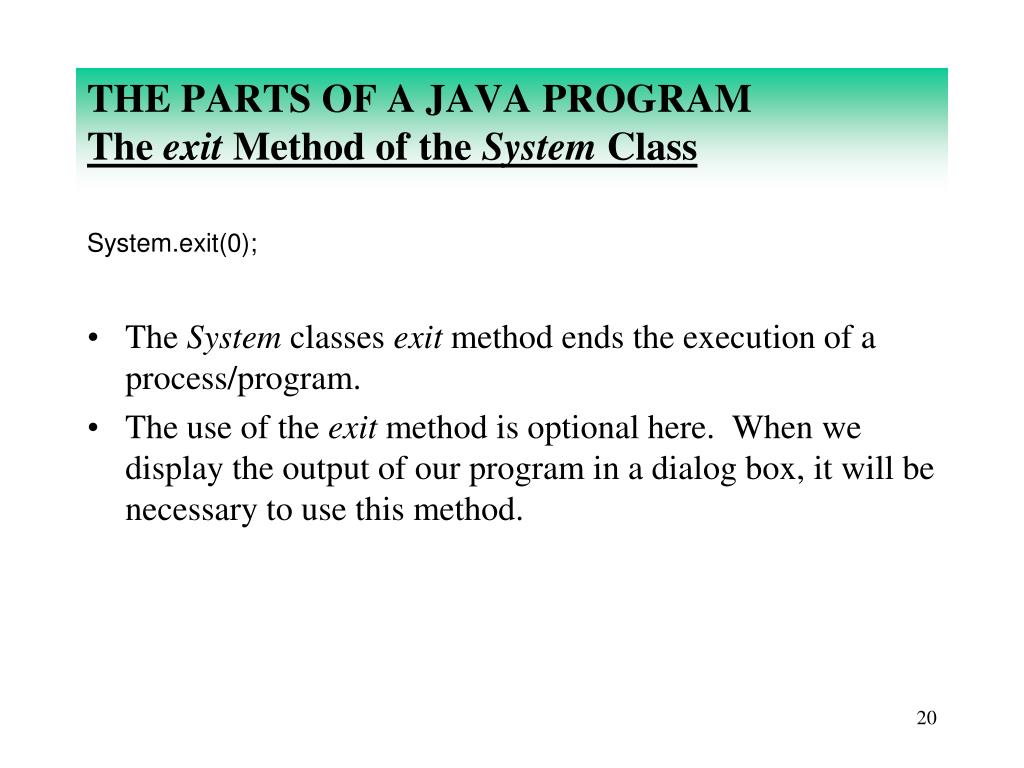 THE PARTS OF A JAVA PROGRAM
The exit Method of the System Class

System.exit(0);

• The System classes exit method ends the execution of a process/program.
• The use of the exit method is optional here. When we display the output of our program in a dialog box, it will be necessary to use this method.

20